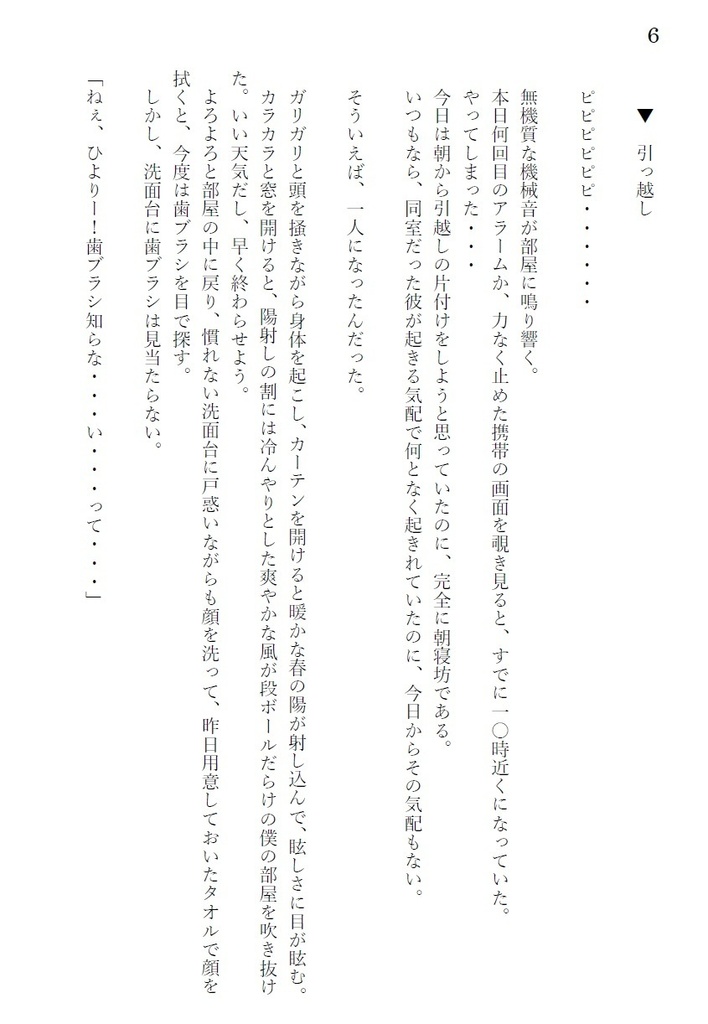 6

▼ 引っ越し

ピピピピピピ・・・・・・

無機質な機械音が部屋に鳴り響く。
本日何回目のアラームか、力なく止めた携帯の画面を覗き見ると、すでに一〇時近くになっていた。
やってしまった・・・
今日は朝から引越しの片付けをしようと思っていたのに、完全に朝寝坊である。
いつもなら、同室だった彼が起きる気配で何となく起きれていたのに、今日からその気配もない。

そういえば、一人になったんだった。

ガリガリと頭を掻きながら身体を起こし、カーテンを開けると暖かな春の陽が射し込んで、眩しさに目が眩む。
カラカラと窓を開けると、陽射しの割には冷んやりとした爽やかな風が段ボールだらけの僕の部屋を吹き抜けた。いい天気だし、早く終わらせよう。
よろよろと部屋の中に戻り、慣れない洗面台に戸惑いながらも顔を洗って、昨日用意しておいたタオルで顔を拭くと、今度は歯ブラシを目で探す。
しかし、洗面台に歯ブラシは見当たらない。

「ねぇ、ひよりー！歯ブラシ知らな・・・い・・・って・・・」